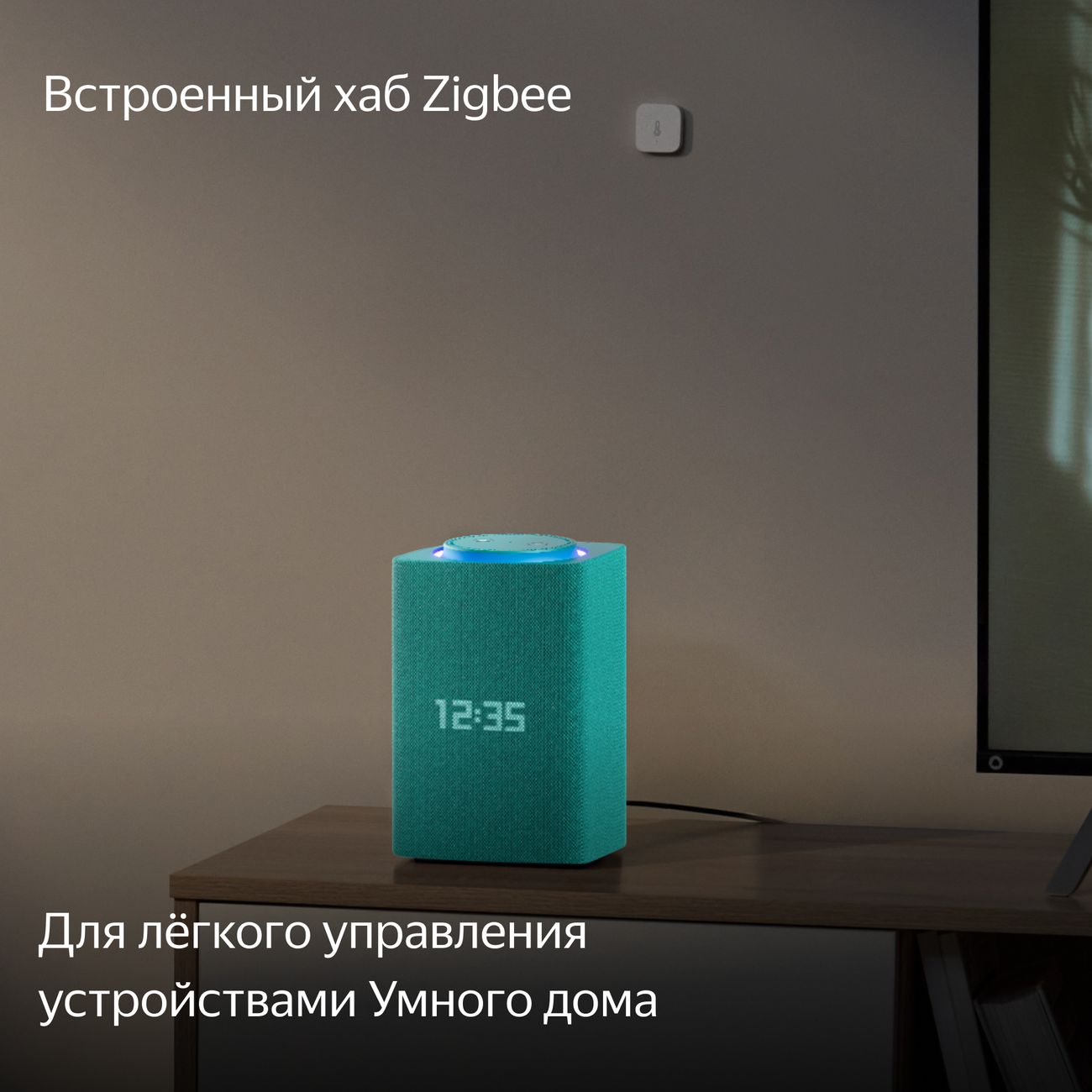 Встроенный хаб Zigbee

12:35

Для лёгкого управления устройствами Умного дома